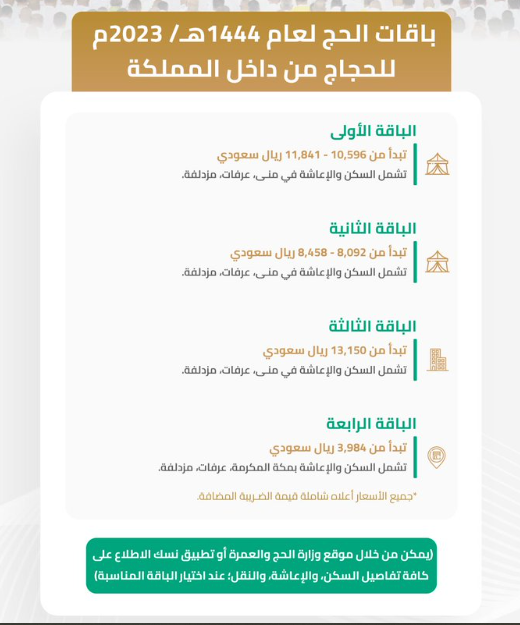 باقات الحج لعام 1444هـ/ 2023م
للحجاج من داخل المملكة

الباقة الأولى
تبدأ من 10,596 - 11,841 ريال سعودي
تشمل السكن والإعاشة في منى، عرفات، مزدلفة.

الباقة الثانية
تبدأ من 8,092 - 8,458 ريال سعودي
تشمل السكن والإعاشة في منى، عرفات، مزدلفة.

الباقة الثالثة
تبدأ من 13,150 ريال سعودي
تشمل السكن والإعاشة في منى، عرفات، مزدلفة.

الباقة الرابعة
تبدأ من 3,984 ريال سعودي
تشمل السكن والإعاشة بمكة المكرمة، عرفات، مزدلفة.

*جميع الأسعار أعلاه شاملة قيمة الضريبة المضافة.

(يمكن من خلال موقع وزارة الحج والعمرة أو تطبيق نسك الاطلاع على كافة تفاصيل السكن، والإعاشة، والنقل؛ عند اختيار الباقة المناسبة)